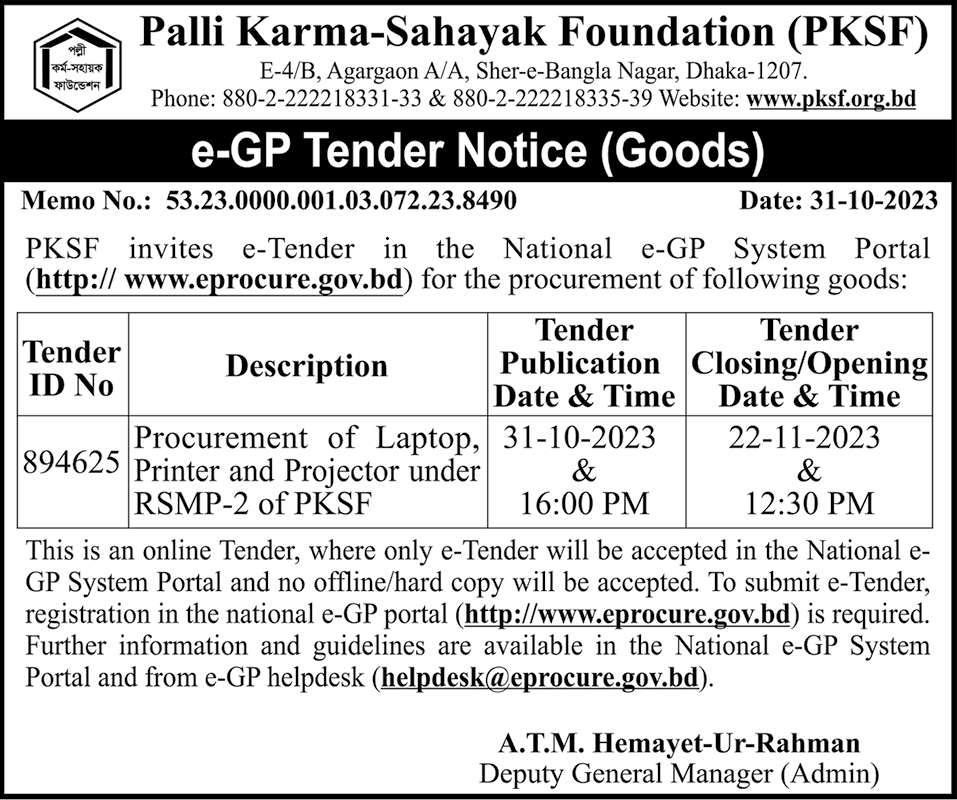 পল্লী কর্ম-সহায়ক ফাউন্ডেশন

Palli Karma-Sahayak Foundation (PKSF)

E-4/B, Agargaon A/A, Sher-e-Bangla Nagar, Dhaka-1207.
Phone: 880-2-222218331-33 & 880-2-222218335-39 Website: www.pksf.org.bd

e-GP Tender Notice (Goods)

Memo No.: 53.23.0000.001.03.072.23.8490 Date: 31-10-2023

PKSF invites e-Tender in the National e-GP System Portal (http:// www.eprocure.gov.bd) for the procurement of following goods:

| Tender ID No | Description | Tender Publication Date & Time | Tender Closing/Opening Date & Time |
|---|---|---|---|
| 894625 | Procurement of Laptop, Printer and Projector under RSMP-2 of PKSF | 31-10-2023 & 16:00 PM | 22-11-2023 & 12:30 PM |

This is an online Tender, where only e-Tender will be accepted in the National e-GP System Portal and no offline/hard copy will be accepted. To submit e-Tender, registration in the national e-GP portal (http://www.eprocure.gov.bd) is required. Further information and guidelines are available in the National e-GP System Portal and from e-GP helpdesk (helpdesk@eprocure.gov.bd).

A.T.M. Hemayet-Ur-Rahman
Deputy General Manager (Admin)